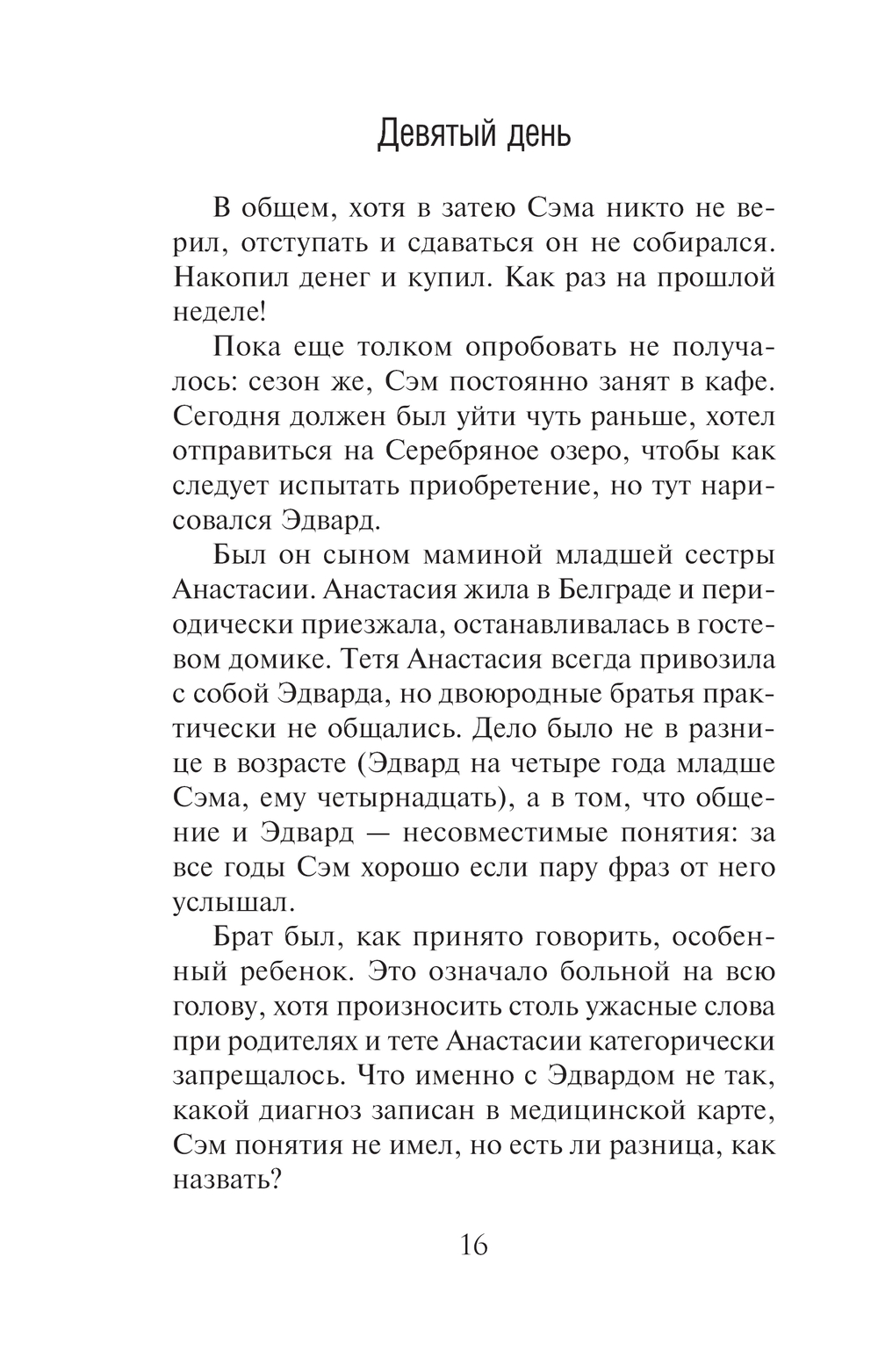 Девятый день

В общем, хотя в затею Сэма никто не верил, отступать и сдаваться он не собирался. Накопил денег и купил. Как раз на прошлой неделе!

Пока еще толком опробовать не получалось: сезон же, Сэм постоянно занят в кафе. Сегодня должен был уйти чуть раньше, хотел отправиться на Серебряное озеро, чтобы как следует испытать приобретение, но тут нарисовался Эдвард.

Был он сыном маминой младшей сестры Анастасии. Анастасия жила в Белграде и периодически приезжала, останавливалась в гостевом домике. Тетя Анастасия всегда привозила с собой Эдварда, но двоюродные братья практически не общались. Дело было не в разнице в возрасте (Эдвард на четыре года младше Сэма, ему четырнадцать), а в том, что общение и Эдвард — несовместимые понятия: за все годы Сэм хорошо если пару фраз от него услышал.

Брат был, как принято говорить, особенный ребенок. Это означало больной на всю голову, хотя произносить столь ужасные слова при родителях и тете Анастасии категорически запрещалось. Что именно с Эдвардом не так, какой диагноз записан в медицинской карте, Сэм понятия не имел, но есть ли разница, как назвать?

16